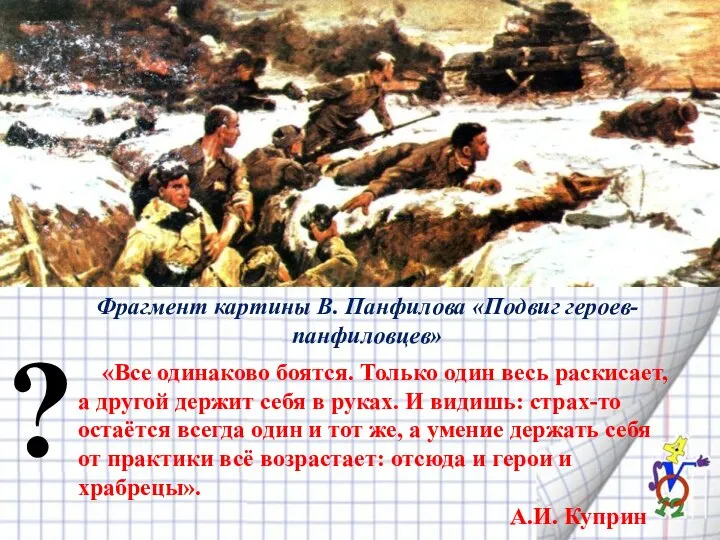 Фрагмент картины В. Панфилова «Подвиг героев-панфиловцев»

?

«Все одинаково боятся. Только один весь раскисает, а другой держит себя в руках. И видишь: страх-то остаётся всегда один и тот же, а умение держать себя от практики всё возрастает: отсюда и герои и храбрецы».

А.И. Куприн